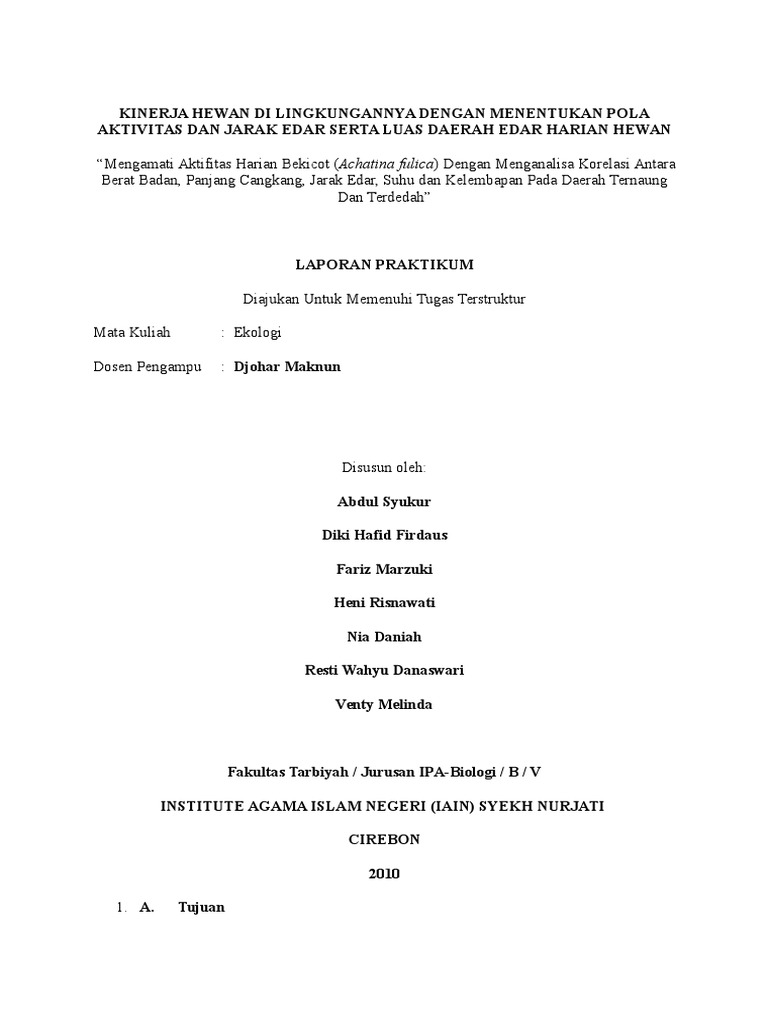 KINERJA HEWAN DI LINGKUNGANNYA DENGAN MENENTUKAN POLA AKTIVITAS DAN JARAK EDAR SERTA LUAS DAERAH EDAR HARIAN HEWAN

“Mengamati Aktifitas Harian Bekicot (Achatina fulica) Dengan Menganalisa Korelasi Antara Berat Badan, Panjang Cangkang, Jarak Edar, Suhu dan Kelembapan Pada Daerah Ternaung Dan Terdedah”

LAPORAN PRAKTIKUM

Diajukan Untuk Memenuhi Tugas Terstruktur

Mata Kuliah : Ekologi

Dosen Pengampu : Djohar Maknun

Disusun oleh:

Abdul Syukur

Diki Hafid Firdaus

Fariz Marzuki

Heni Risnawati

Nia Daniah

Resti Wahyu Danaswari

Venty Melinda

Fakultas Tarbiyah / Jurusan IPA-Biologi / B / V

INSTITUTE AGAMA ISLAM NEGERI (IAIN) SYEKH NURJATI

CIREBON

2010

1. A. Tujuan